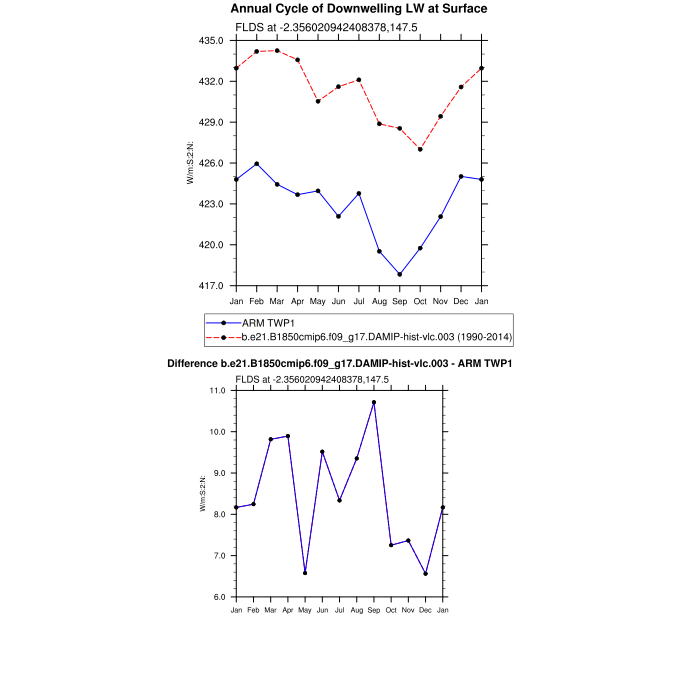 Annual Cycle of Downwelling LW at Surface

FLDS at -2.356020942408378,147.5

435.0
432.0
429.0
426.0
423.0
420.0
417.0

W/m:S:2:N:

Jan Feb Mar Apr May Jun Jul Aug Sep Oct Nov Dec Jan

ARM TWP1
b.e21.B1850cmip6.f09_g17.DAMIP-hist-vlc.003 (1990-2014)

Difference b.e21.B1850cmip6.f09_g17.DAMIP-hist-vlc.003 - ARM TWP1

FLDS at -2.356020942408378,147.5

11.0
10.0
9.0
8.0
7.0
6.0

W/m:S:2:N:

Jan Feb Mar Apr May Jun Jul Aug Sep Oct Nov Dec Jan